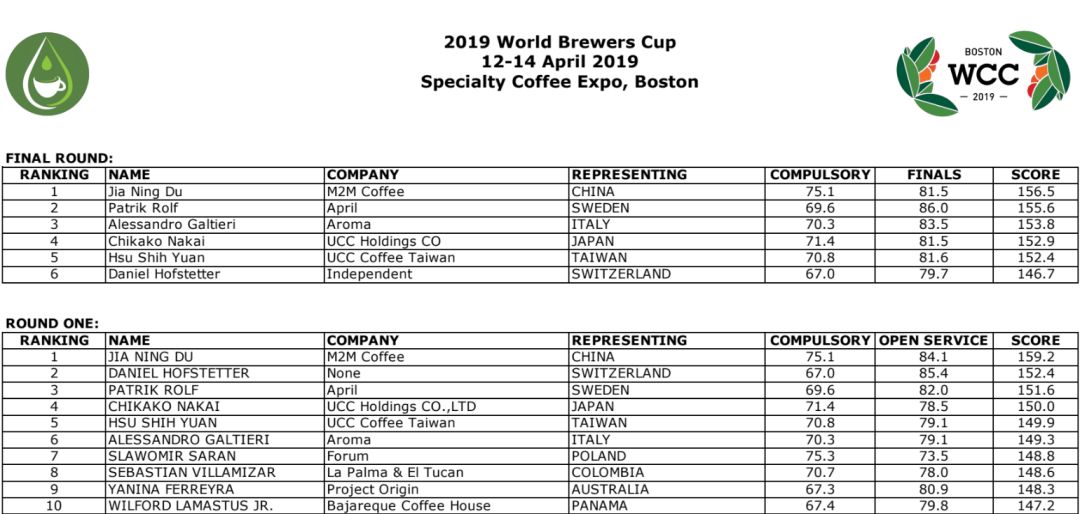 2019 World Brewers Cup
12-14 April 2019
Specialty Coffee Expo, Boston

BOSTON
WCC
— 2019 —

FINAL ROUND:

| RANKING | NAME | COMPANY | REPRESENTING | COMPULSORY | FINALS | SCORE |
|---|---|---|---|---|---|---|
| 1 | Jia Ning Du | M2M Coffee | CHINA | 75.1 | 81.5 | 156.5 |
| 2 | Patrik Rolf | April | SWEDEN | 69.6 | 86.0 | 155.6 |
| 3 | Alessandro Galtieri | Aroma | ITALY | 70.3 | 83.5 | 153.8 |
| 4 | Chikako Nakai | UCC Holdings CO | JAPAN | 71.4 | 81.5 | 152.9 |
| 5 | Hsu Shih Yuan | UCC Coffee Taiwan | TAIWAN | 70.8 | 81.6 | 152.4 |
| 6 | Daniel Hofstetter | Independent | SWITZERLAND | 67.0 | 79.7 | 146.7 |

ROUND ONE:

| RANKING | NAME | COMPANY | REPRESENTING | COMPULSORY | OPEN SERVICE | SCORE |
|---|---|---|---|---|---|---|
| 1 | JIA NING DU | M2M Coffee | CHINA | 75.1 | 84.1 | 159.2 |
| 2 | DANIEL HOFSTETTER | None | SWITZERLAND | 67.0 | 85.4 | 152.4 |
| 3 | PATRIK ROLF | April | SWEDEN | 69.6 | 82.0 | 151.6 |
| 4 | CHIKAKO NAKAI | UCC Holdings CO.,LTD | JAPAN | 71.4 | 78.5 | 150.0 |
| 5 | HSU SHIH YUAN | UCC Coffee Taiwan | TAIWAN | 70.8 | 79.1 | 149.9 |
| 6 | ALESSANDRO GALTIERI | Aroma | ITALY | 70.3 | 79.1 | 149.3 |
| 7 | SLAWOMIR SARAN | Forum | POLAND | 75.3 | 73.5 | 148.8 |
| 8 | SEBASTIAN VILLAMIZAR | La Palma & El Tucan | COLOMBIA | 70.7 | 78.0 | 148.6 |
| 9 | YANINA FERREYRA | Project Origin | AUSTRALIA | 67.3 | 80.9 | 148.3 |
| 10 | WILFORD LAMASTUS JR. | Bajareque Coffee House | PANAMA | 67.4 | 79.8 | 147.2 |